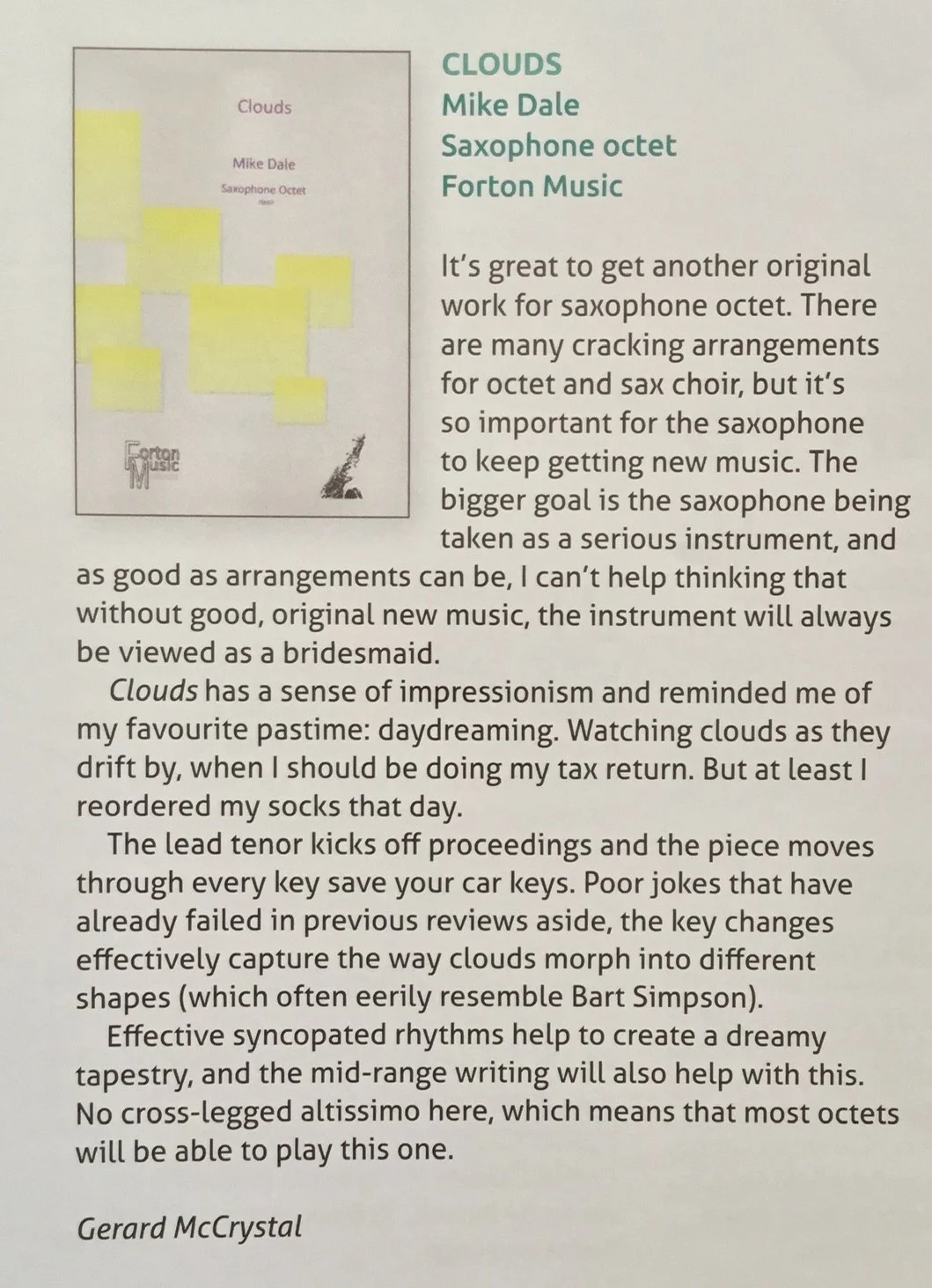 Clouds

Mike Dale

Saxophone Octet

Forton Music

CLOUDS
Mike Dale
Saxophone octet
Forton Music

It's great to get another original work for saxophone octet. There are many cracking arrangements for octet and sax choir, but it's so important for the saxophone to keep getting new music. The bigger goal is the saxophone being taken as a serious instrument, and as good as arrangements can be, I can't help thinking that without good, original new music, the instrument will always be viewed as a bridesmaid.

Clouds has a sense of impressionism and reminded me of my favourite pastime: daydreaming. Watching clouds as they drift by, when I should be doing my tax return. But at least I reordered my socks that day.

The lead tenor kicks off proceedings and the piece moves through every key save your car keys. Poor jokes that have already failed in previous reviews aside, the key changes effectively capture the way clouds morph into different shapes (which often eerily resemble Bart Simpson).

Effective syncopated rhythms help to create a dreamy tapestry, and the mid-range writing will also help with this. No cross-legged altissimo here, which means that most octets will be able to play this one.

Gerard McCrystal